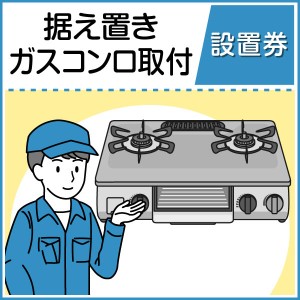 据え置き
ガスコンロ取付

設置券